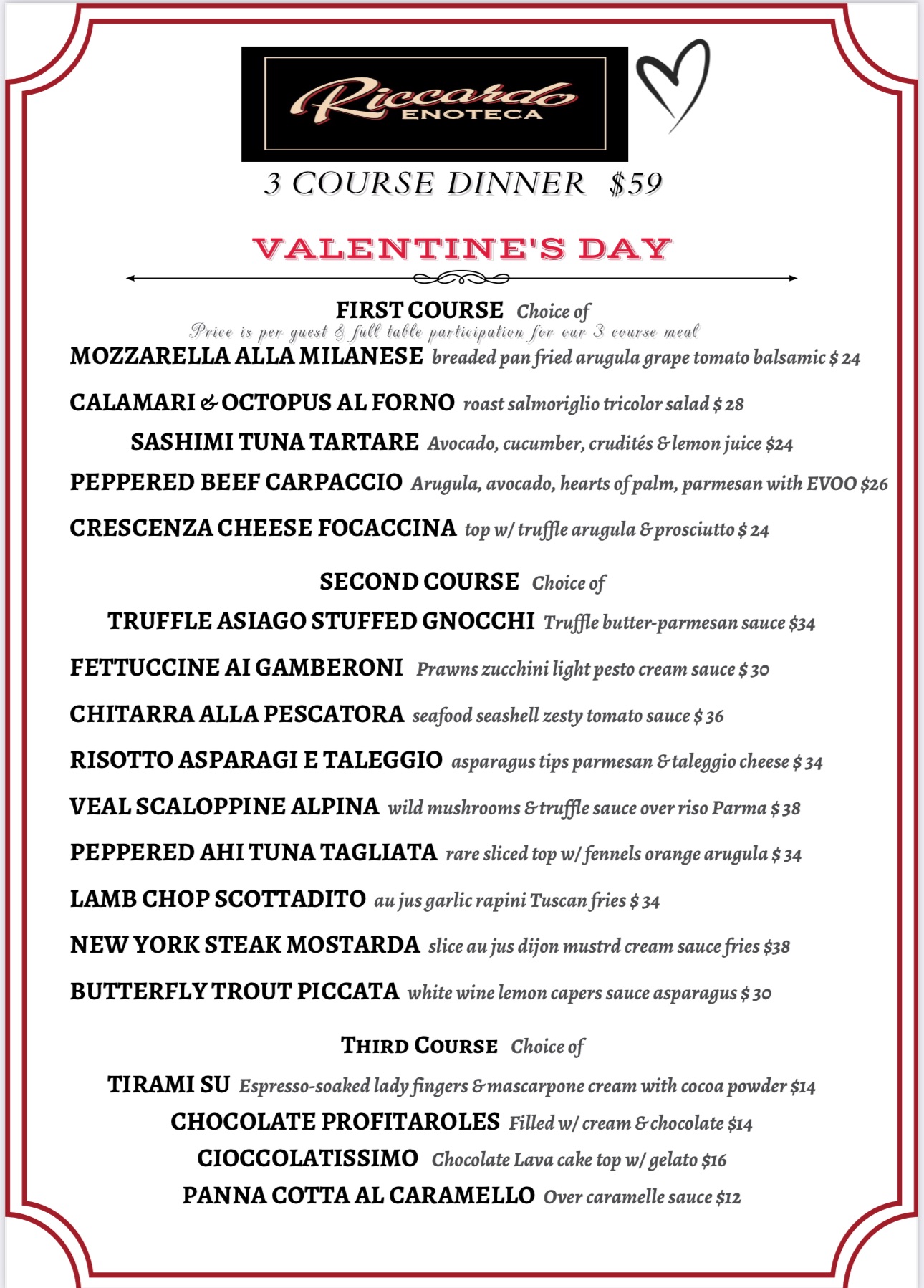 Riccardo
ENOTECA

3 COURSE DINNER $59

VALENTINE'S DAY

FIRST COURSE Choice of
Price is per guest & full table participation for our 3 course meal

MOZZARELLA ALLA MILANESE breaded pan fried arugula grape tomato balsamic $ 24

CALAMARI & OCTOPUS AL FORNO roast salmoriglio tricolor salad $ 28

SASHIMI TUNA TARTARE Avocado, cucumber, crudités & lemon juice $24

PEPPERED BEEF CARPACCIO Arugula, avocado, hearts of palm, parmesan with EVOO $26

CRESCENZA CHEESE FOCACCINA top w/ truffle arugula & prosciutto $ 24

SECOND COURSE Choice of

TRUFFLE ASIAGO STUFFED GNOCCHI Truffle butter-parmesan sauce $34

FETTUCCINE AI GAMBERONI Prawns zucchini light pesto cream sauce $ 30

CHITARRA ALLA PESCATORA seafood seashell zesty tomato sauce $ 36

RISOTTO ASPARAGI E TALEGGIO asparagus tips parmesan & taleggio cheese $ 34

VEAL SCALOPPINE ALPINA wild mushrooms & truffle sauce over riso Parma $ 38

PEPPERED AHI TUNA TAGLIATA rare sliced top w/ fennels orange arugula $ 34

LAMB CHOP SCOTTADITO au jus garlic rapini Tuscan fries $ 34

NEW YORK STEAK MOSTARDA slice au jus dijon mustrd cream sauce fries $38

BUTTERFLY TROUT PICCATA white wine lemon capers sauce asparagus $ 30

THIRD COURSE Choice of

TIRAMI SU Espresso-soaked lady fingers & mascarpone cream with cocoa powder $14

CHOCOLATE PROFITAROLES Filled w/ cream & chocolate $14

CIOCCOLATISSIMO Chocolate Lava cake top w/ gelato $16

PANNA COTTA AL CARAMELLO Over caramelle sauce $12